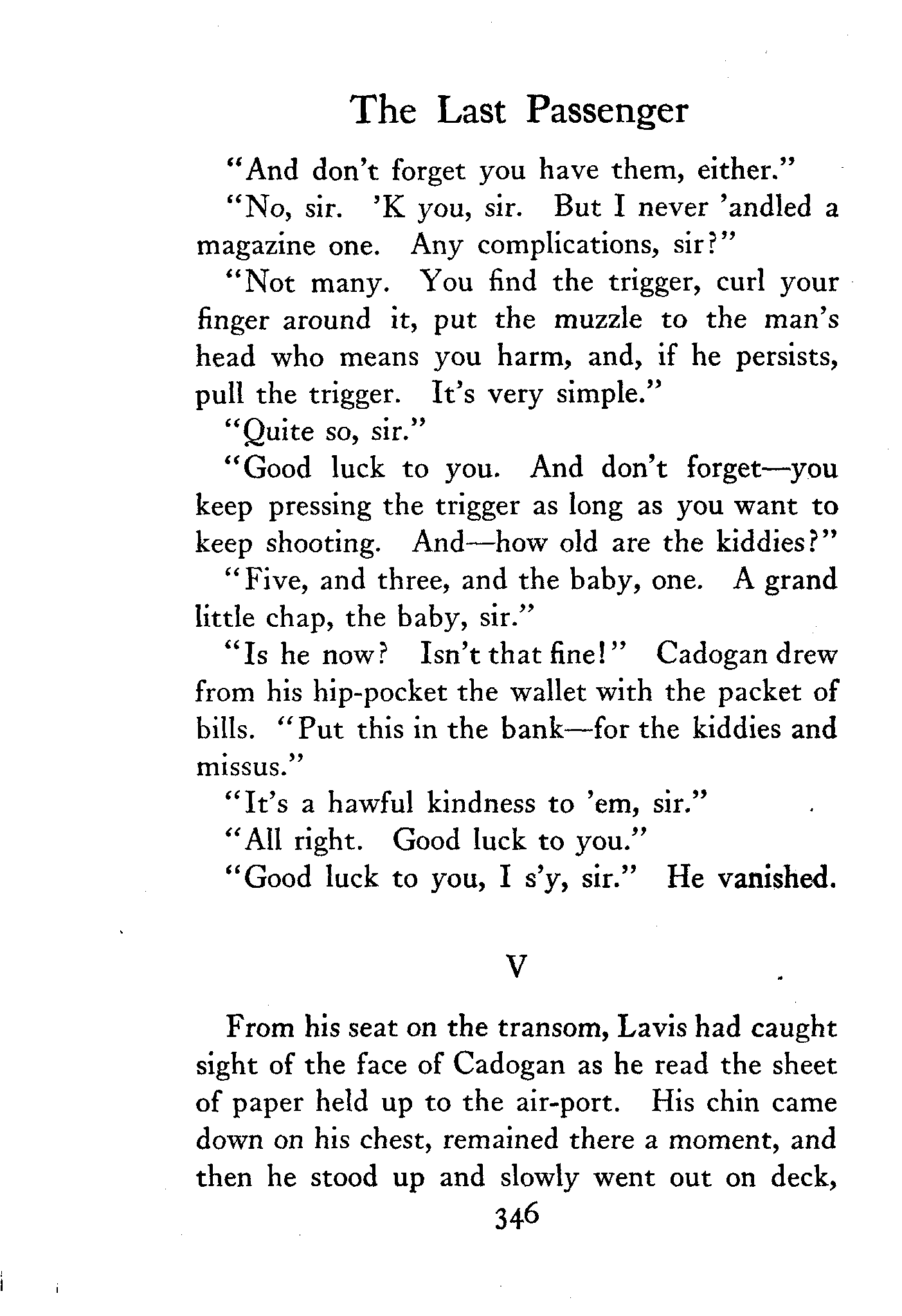 The Last Passenger

"And don't forget you have them, either."

"No, sir. 'K you, sir. But I never 'andled a magazine one. Any complications, sir?"

"Not many. You find the trigger, curl your finger around it, put the muzzle to the man's head who means you harm, and, if he persists, pull the trigger. It's very simple."

"Quite so, sir."

"Good luck to you. And don't forget—you keep pressing the trigger as long as you want to keep shooting. And—how old are the kiddies?"

"Five, and three, and the baby, one. A grand little chap, the baby, sir."

"Is he now? Isn't that fine!" Cadogan drew from his hip-pocket the wallet with the packet of bills. "Put this in the bank—for the kiddies and missus."

"It's a hawful kindness to 'em, sir."

"All right. Good luck to you."

"Good luck to you, I s'y, sir." He vanished.

V

From his seat on the transom, Lavis had caught sight of the face of Cadogan as he read the sheet of paper held up to the air-port. His chin came down on his chest, remained there a moment, and then he stood up and slowly went out on deck,

346